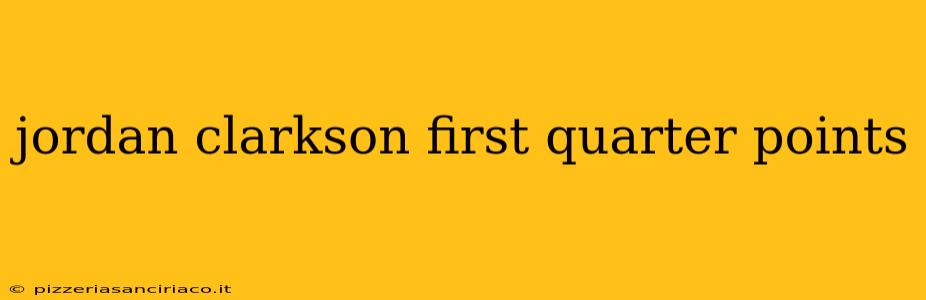 jordan clarkson first quarter points

© pizzeriasanciriaco.it